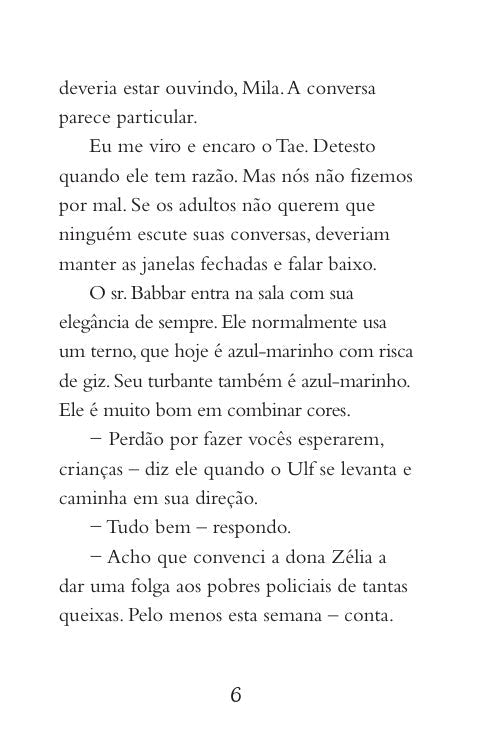 deveria estar ouvindo, Mila. A conversa parece particular.

Eu me viro e encaro o Tae. Detesto quando ele tem razão. Mas nós não fizemos por mal. Se os adultos não querem que ninguém escute suas conversas, deveriam manter as janelas fechadas e falar baixo.

O sr. Babbar entra na sala com sua elegância de sempre. Ele normalmente usa um terno, que hoje é azul-marinho com risca de giz. Seu turbante também é azul-marinho. Ele é muito bom em combinar cores.

– Perdão por fazer vocês esperarem, crianças – diz ele quando o Ulf se levanta e caminha em sua direção.

– Tudo bem – respondo.

– Acho que convenci a dona Zélia a dar uma folga aos pobres policiais de tantas queixas. Pelo menos esta semana – conta.

6